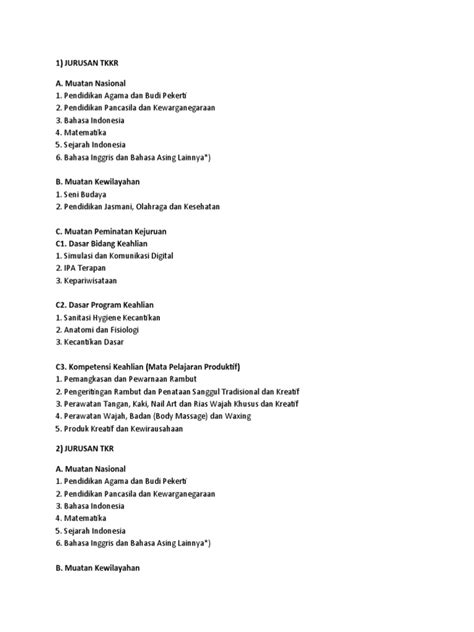 1) JURUSAN TKKR

A. Muatan Nasional
1. Pendidikan Agama dan Budi Pekerti
2. Pendidikan Pancasila dan Kewarganegaraan
3. Bahasa Indonesia
4. Matematika
5. Sejarah Indonesia
6. Bahasa Inggris dan Bahasa Asing Lainnya*)

B. Muatan Kewilayahan
1. Seni Budaya
2. Pendidikan Jasmani, Olahraga dan Kesehatan

C. Muatan Peminatan Kejuruan
C1. Dasar Bidang Keahlian
1. Simulasi dan Komunikasi Digital
2. IPA Terapan
3. Kepariwisataan

C2. Dasar Program Keahlian
1. Sanitasi Hygiene Kecantikan
2. Anatomi dan Fisiologi
3. Kecantikan Dasar

C3. Kompetensi Keahlian (Mata Pelajaran Produktif)
1. Pemangkasan dan Pewarnaan Rambut
2. Pengeritingan Rambut dan Penataan Sanggul Tradisional dan Kreatif
3. Perawatan Tangan, Kaki, Nail Art dan Rias Wajah Khusus dan Kreatif
4. Perawatan Wajah, Badan (Body Massage) dan Waxing
5. Produk Kreatif dan Kewirausahaan

2) JURUSAN TKR

A. Muatan Nasional
1. Pendidikan Agama dan Budi Pekerti
2. Pendidikan Pancasila dan Kewarganegaraan
3. Bahasa Indonesia
4. Matematika
5. Sejarah Indonesia
6. Bahasa Inggris dan Bahasa Asing Lainnya*)

B. Muatan Kewilayahan